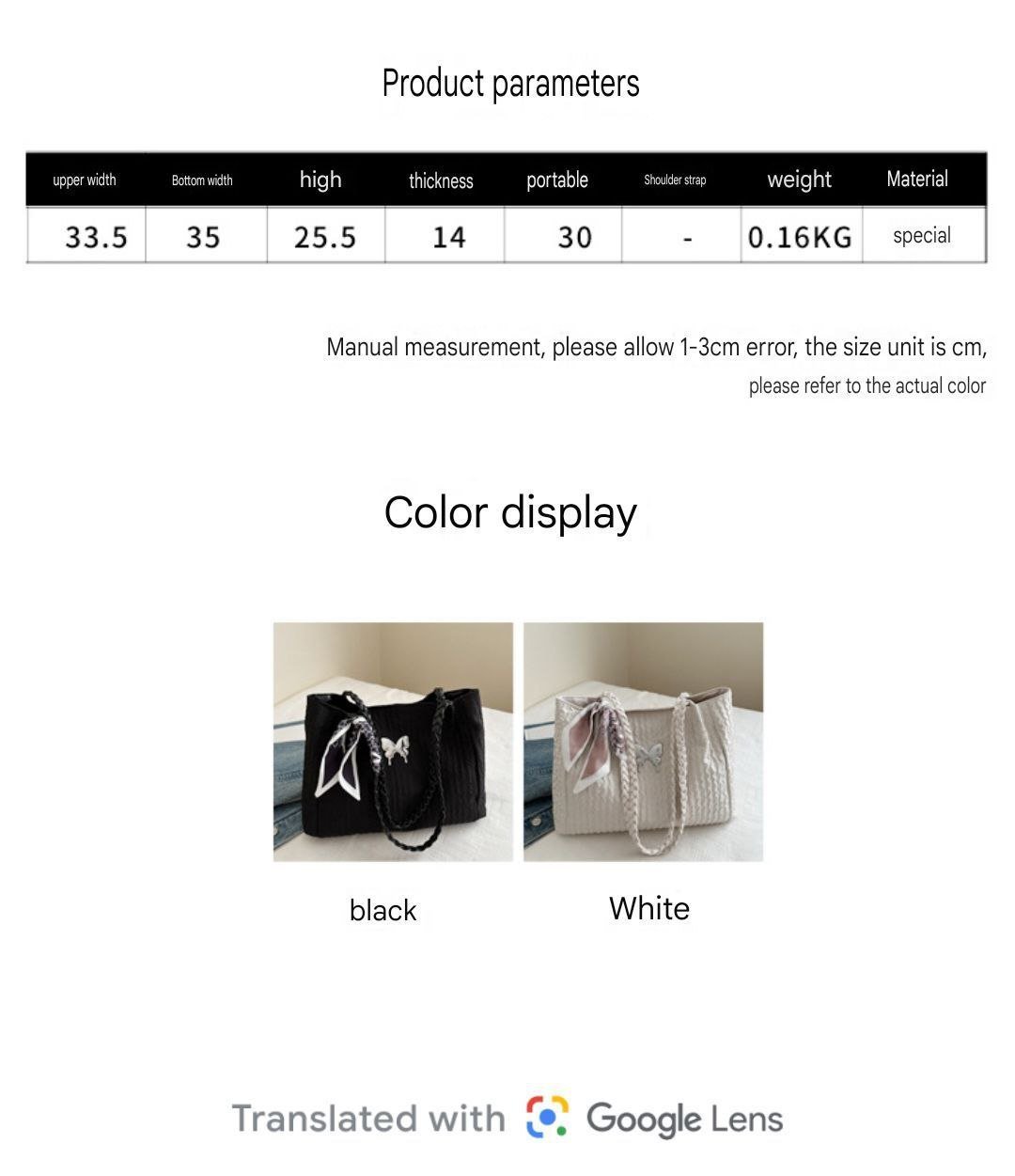 Product parameters

| upper width | Bottom width | high | thickness | portable | Shoulder strap | weight | Material |
|---|---|---|---|---|---|---|---|
| 33.5 | 35 | 25.5 | 14 | 30 | - | 0.16KG | special |

Manual measurement, please allow 1-3cm error, the size unit is cm, please refer to the actual color

Color display

black

White

Translated with Google Lens